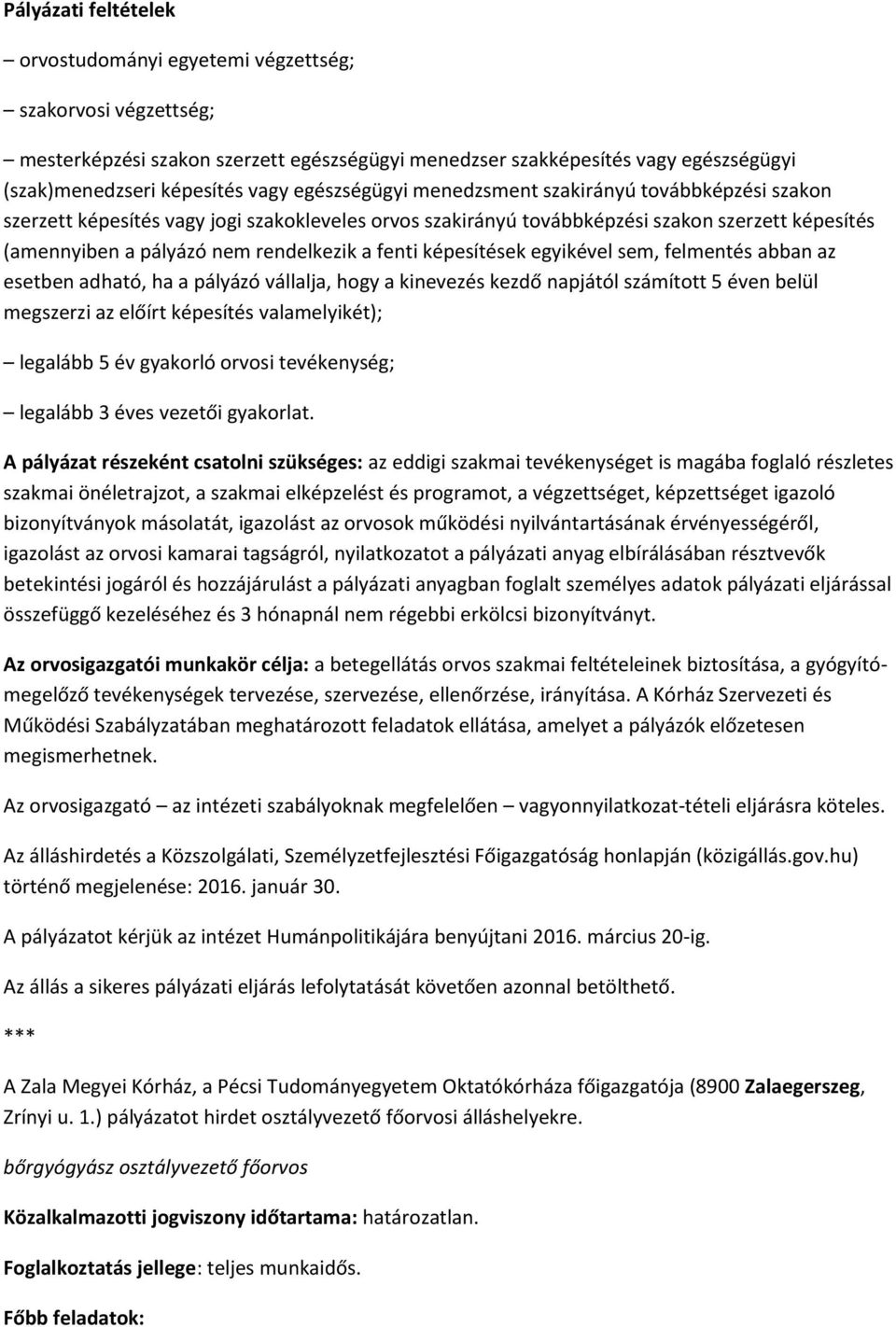 Pályázati feltételek

– orvostudományi egyetemi végzettség;

– szakorvosi végzettség;

– mesterképzési szakon szerzett egészségügyi menedzser szakképesítés vagy egészségügyi (szak)menedzseri képesítés vagy egészségügyi menedzsment szakirányú továbbképzési szakon szerzett képesítés vagy jogi szakokleveles orvos szakirányú továbbképzési szakon szerzett képesítés (amennyiben a pályázó nem rendelkezik a fenti képesítések egyikével sem, felmentés abban az esetben adható, ha a pályázó vállalja, hogy a kinevezés kezdő napjától számított 5 éven belül megszerzi az előírt képesítés valamelyikét);

– legalább 5 év gyakorló orvosi tevékenység;

– legalább 3 éves vezetői gyakorlat.

A pályázat részeként csatolni szükséges: az eddigi szakmai tevékenységet is magába foglaló részletes szakmai önéletrajzot, a szakmai elképzelést és programot, a végzettséget, képzettséget igazoló bizonyítványok másolatát, igazolást az orvosok működési nyilvántartásának érvényességéről, igazolást az orvosi kamarai tagságról, nyilatkozatot a pályázati anyag elbírálásában résztvevők betekintési jogáról és hozzájárulást a pályázati anyagban foglalt személyes adatok pályázati eljárással összefüggő kezeléséhez és 3 hónapnál nem régebbi erkölcsi bizonyítványt.

Az orvosigazgatói munkakör célja: a betegellátás orvos szakmai feltételeinek biztosítása, a gyógyító-megelőző tevékenységek tervezése, szervezése, ellenőrzése, irányítása. A Kórház Szervezeti és Működési Szabályzatában meghatározott feladatok ellátása, amelyet a pályázók előzetesen megismerhetnek.

Az orvosigazgató – az intézeti szabályoknak megfelelően – vagyonnyilatkozat-tételi eljárásra köteles.

Az álláshirdetés a Közszolgálati, Személyzetfejlesztési Főigazgatóság honlapján (közigállás.gov.hu) történő megjelenése: 2016. január 30.

A pályázatot kérjük az intézet Humánpolitikájára benyújtani 2016. március 20-ig.

Az állás a sikeres pályázati eljárás lefolytatását követően azonnal betölthető.

***

A Zala Megyei Kórház, a Pécsi Tudományegyetem Oktatókórháza főigazgatója (8900 Zalaegerszeg, Zrínyi u. 1.) pályázatot hirdet osztályvezető főorvosi álláshelyekre.

bőrgyógyász osztályvezető főorvos

Közalkalmazotti jogviszony időtartama: határozatlan.

Foglalkoztatás jellege: teljes munkaidős.

Főbb feladatok: